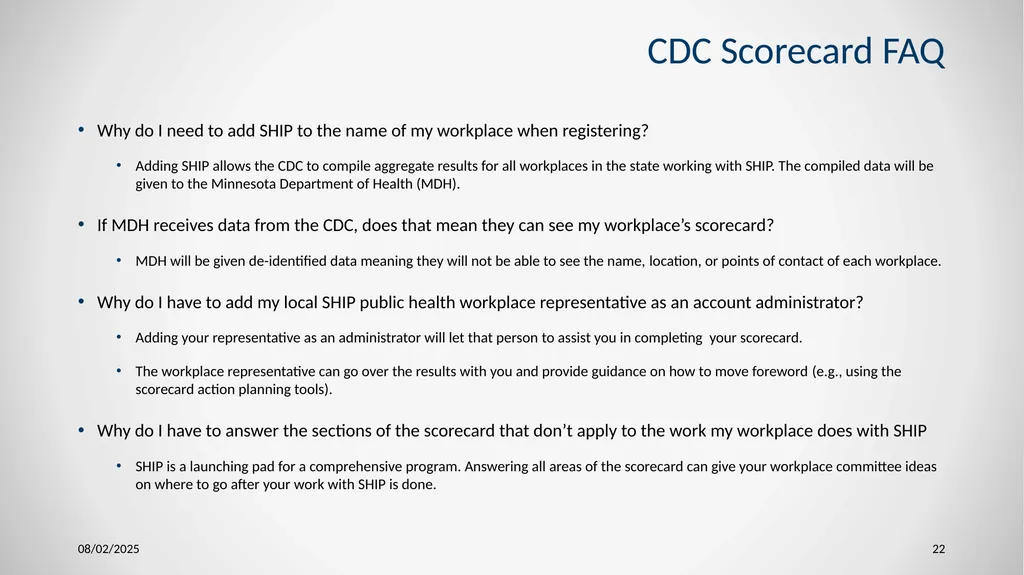 CDC Scorecard FAQ

• Why do I need to add SHIP to the name of my workplace when registering?

• Adding SHIP allows the CDC to compile aggregate results for all workplaces in the state working with SHIP. The compiled data will be given to the Minnesota Department of Health (MDH).

• If MDH receives data from the CDC, does that mean they can see my workplace's scorecard?

• MDH will be given de-identified data meaning they will not be able to see the name, location, or points of contact of each workplace.

• Why do I have to add my local SHIP public health workplace representative as an account administrator?

• Adding your representative as an administrator will let that person to assist you in completing your scorecard.

• The workplace representative can go over the results with you and provide guidance on how to move foreword (e.g., using the scorecard action planning tools).

• Why do I have to answer the sections of the scorecard that don't apply to the work my workplace does with SHIP

• SHIP is a launching pad for a comprehensive program. Answering all areas of the scorecard can give your workplace committee ideas on where to go after your work with SHIP is done.

08/02/2025

22